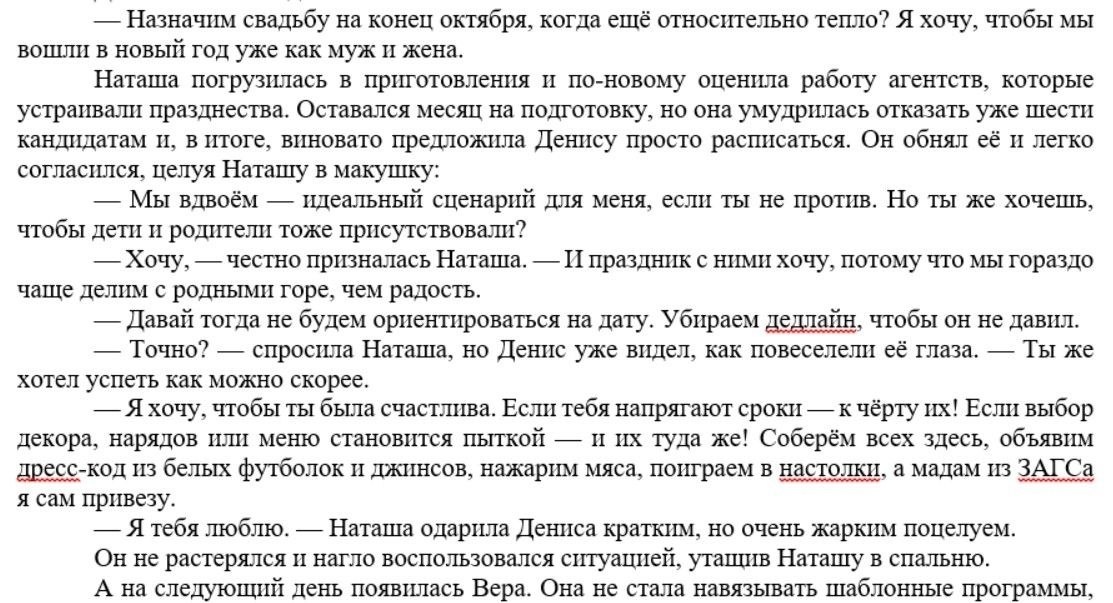 — Назначим свадьбу на конец октября, когда ещё относительно тепло? Я хочу, чтобы мы вошли в новый год уже как муж и жена.

Наташа погрузилась в приготовления и по-новому оценила работу агентств, которые устраивали празднества. Оставался месяц на подготовку, но она умудрилась отказать уже шести кандидатам и, в итоге, виновато предложила Денису просто расписаться. Он обнял её и легко согласился, целуя Наташу в макушку:

— Мы вдвоём — идеальный сценарий для меня, если ты не против. Но ты же хочешь, чтобы дети и родители тоже присутствовали?

— Хочу, — честно призналась Наташа. — И праздник с ними хочу, потому что мы гораздо чаще делим с родными горе, чем радость.

— Давай тогда не будем ориентироваться на дату. Убираем дедлайн, чтобы он не давил.

— Точно? — спросила Наташа, но Денис уже видел, как повеселели её глаза. — Ты же хотел успеть как можно скорее.

— Я хочу, чтобы ты была счастлива. Если тебя напрягают сроки — к чёрту их! Если выбор декора, нарядов или меню становится пыткой — и их туда же! Соберём всех здесь, объявим дресс-код из белых футболок и джинсов, нажарим мяса, поиграем в настолки, а мадам из ЗАГСа я сам привезу.

— Я тебя люблю. — Наташа одарила Дениса кратким, но очень жарким поцелуем.

Он не растерялся и нагло воспользовался ситуацией, утащив Наташу в спальню.

А на следующий день появилась Вера. Она не стала навязывать шаблонные программы,